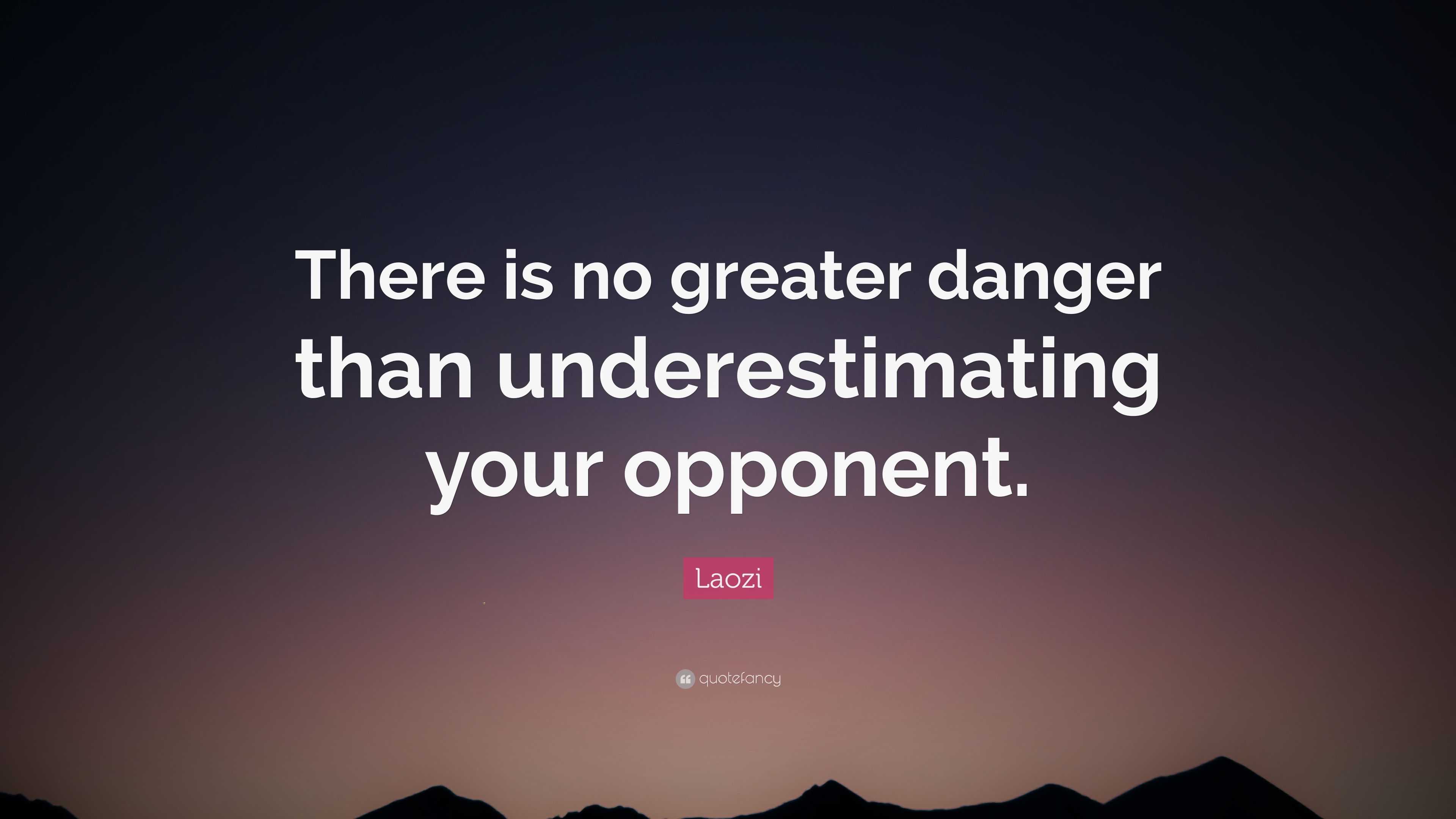 There is no greater danger than underestimating your opponent.

Laozi

quotefancy